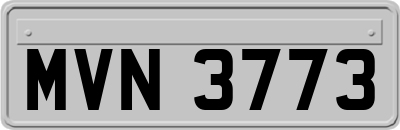 MVN 3773